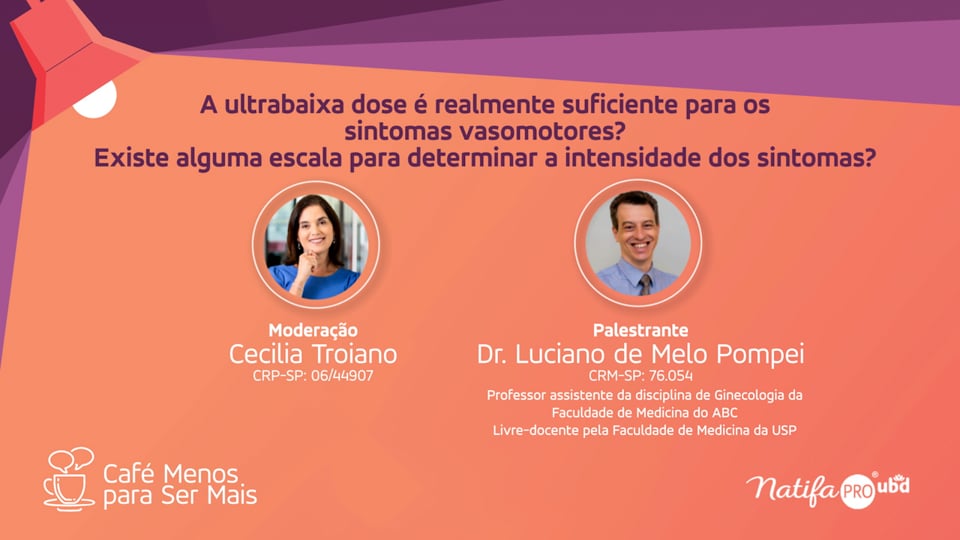 A ultrabaixa dose é realmente suficiente para os sintomas vasomotores?
Existe alguma escala para determinar a intensidade dos sintomas?

Moderação
Cecilia Troiano
CRP-SP: 06/44907

Palestrante
Dr. Luciano de Melo Pompei
CRM-SP: 76.054
Professor assistente da disciplina de Ginecologia da Faculdade de Medicina do ABC
Livre-docente pela Faculdade de Medicina da USP

Café Menos para Ser Mais

Natifa PRO ubd